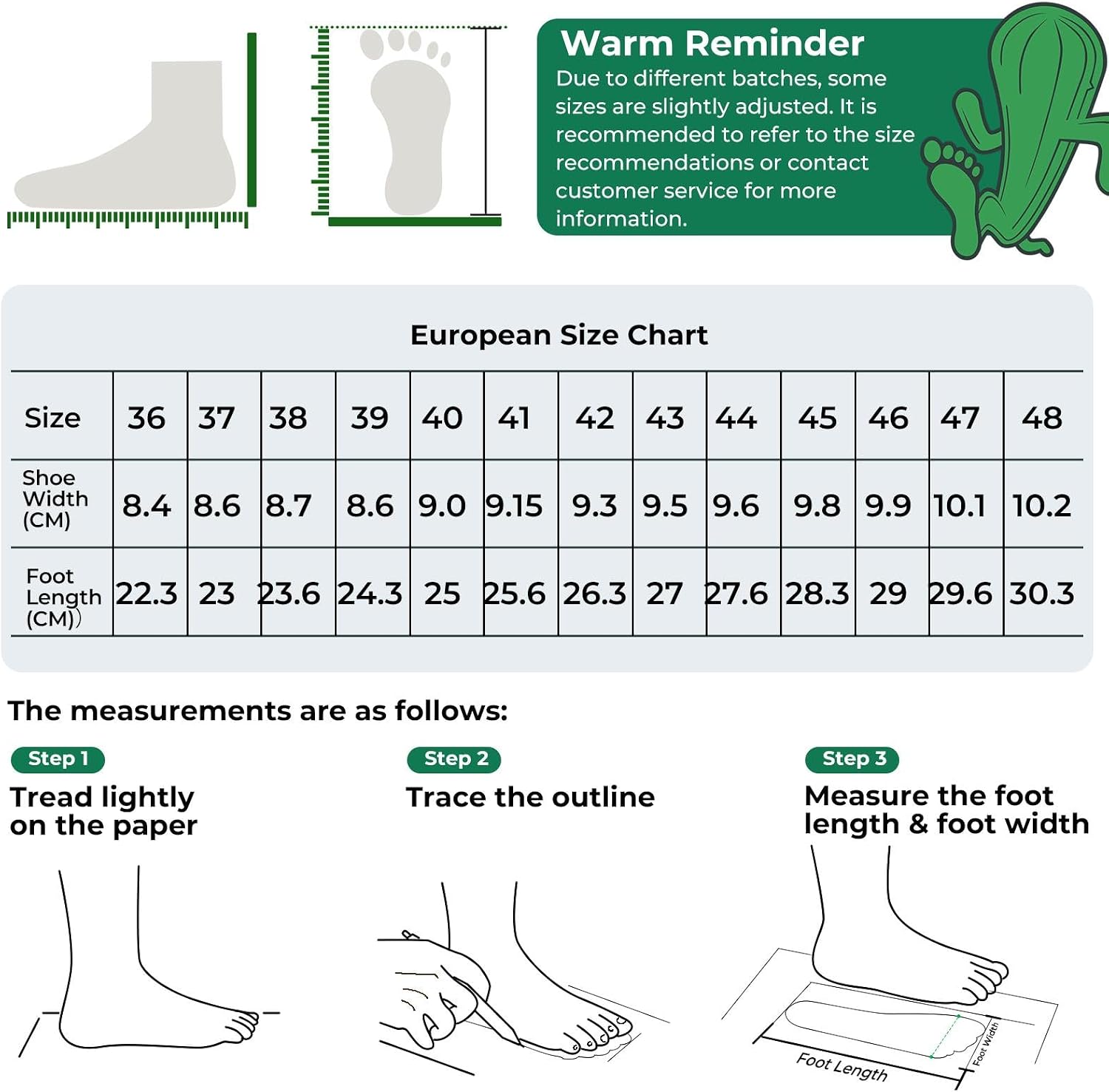 Warm Reminder
Due to different batches, some sizes are slightly adjusted. It is recommended to refer to the size recommendations or contact customer service for more information.

European Size Chart

| Size | 36 | 37 | 38 | 39 | 40 | 41 | 42 | 43 | 44 | 45 | 46 | 47 | 48 |
|---|---|---|---|---|---|---|---|---|---|---|---|---|---|
| Shoe Width (CM) | 8.4 | 8.6 | 8.7 | 8.6 | 9.0 | 9.15 | 9.3 | 9.5 | 9.6 | 9.8 | 9.9 | 10.1 | 10.2 |
| Foot Length (CM)) | 22.3 | 23 | 23.6 | 24.3 | 25 | 25.6 | 26.3 | 27 | 27.6 | 28.3 | 29 | 29.6 | 30.3 |

The measurements are as follows:

Step 1
Tread lightly on the paper

Step 2
Trace the outline

Step 3
Measure the foot length & foot width

Foot Length
Foot Width